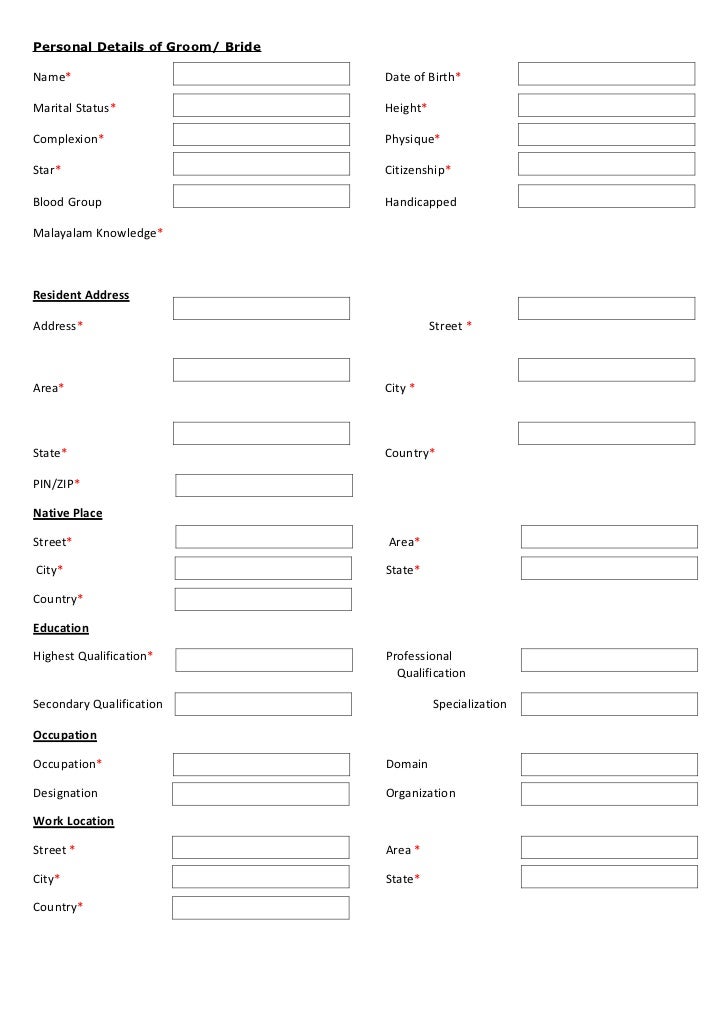 Personal Details of Groom/ Bride

Name*

Date of Birth*

Marital Status*

Height*

Complexion*

Physique*

Star*

Citizenship*

Blood Group

Handicapped

Malayalam Knowledge*

Resident Address

Address*

Street *

Area*

City *

State*

Country*

PIN/ZIP*

Native Place

Street*

Area*

City*

State*

Country*

Education

Highest Qualification*

Professional Qualification

Secondary Qualification

Specialization

Occupation

Occupation*

Domain

Designation

Organization

Work Location

Street *

Area *

City*

State*

Country*